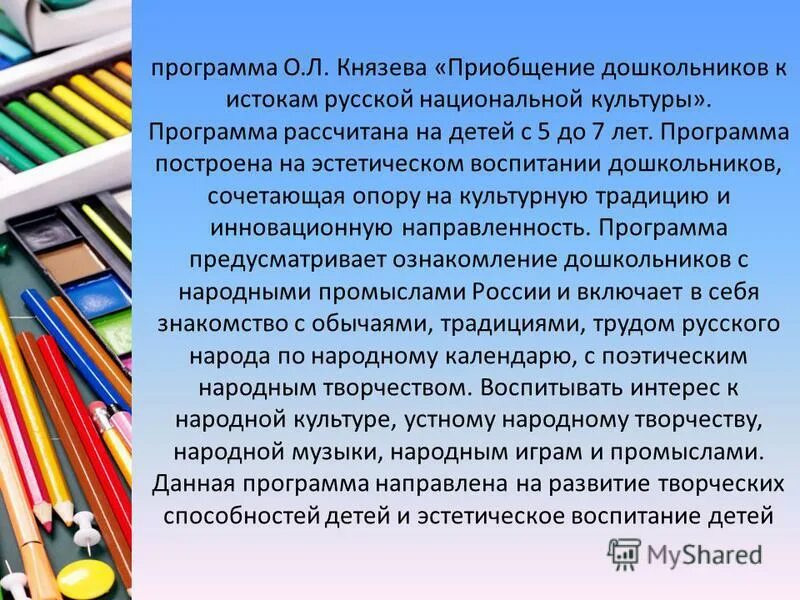 программа О.Л. Князева «Приобщение дошкольников к истокам русской национальной культуры». Программа рассчитана на детей с 5 до 7 лет. Программа построена на эстетическом воспитании дошкольников, сочетающая опору на культурную традицию и инновационную направленность. Программа предусматривает ознакомление дошкольников с народными промыслами России и включает в себя знакомство с обычаями, традициями, трудом русского народа по народному календарю, с поэтическим народным творчеством. Воспитывать интерес к народной культуре, устному народному творчеству, народной музыки, народным играм и промыслами. Данная программа направлена на развитие творческих способностей детей и эстетическое воспитание детей

MyShared